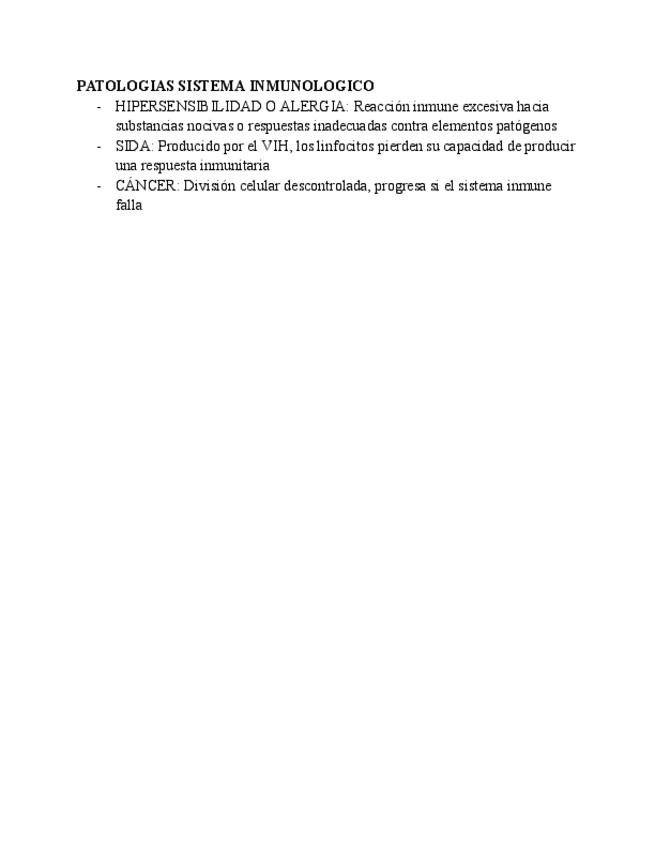 PATOLOGIAS SISTEMA INMUNOLOGICO

- HIPERSENSIBILIDAD O ALERGIA: Reacción inmune excesiva hacia substancias nocivas o respuestas inadecuadas contra elementos patógenos
- SIDA: Producido por el VIH, los linfocitos pierden su capacidad de producir una respuesta inmunitaria
- CÁNCER: División celular descontrolada, progresa si el sistema inmune falla